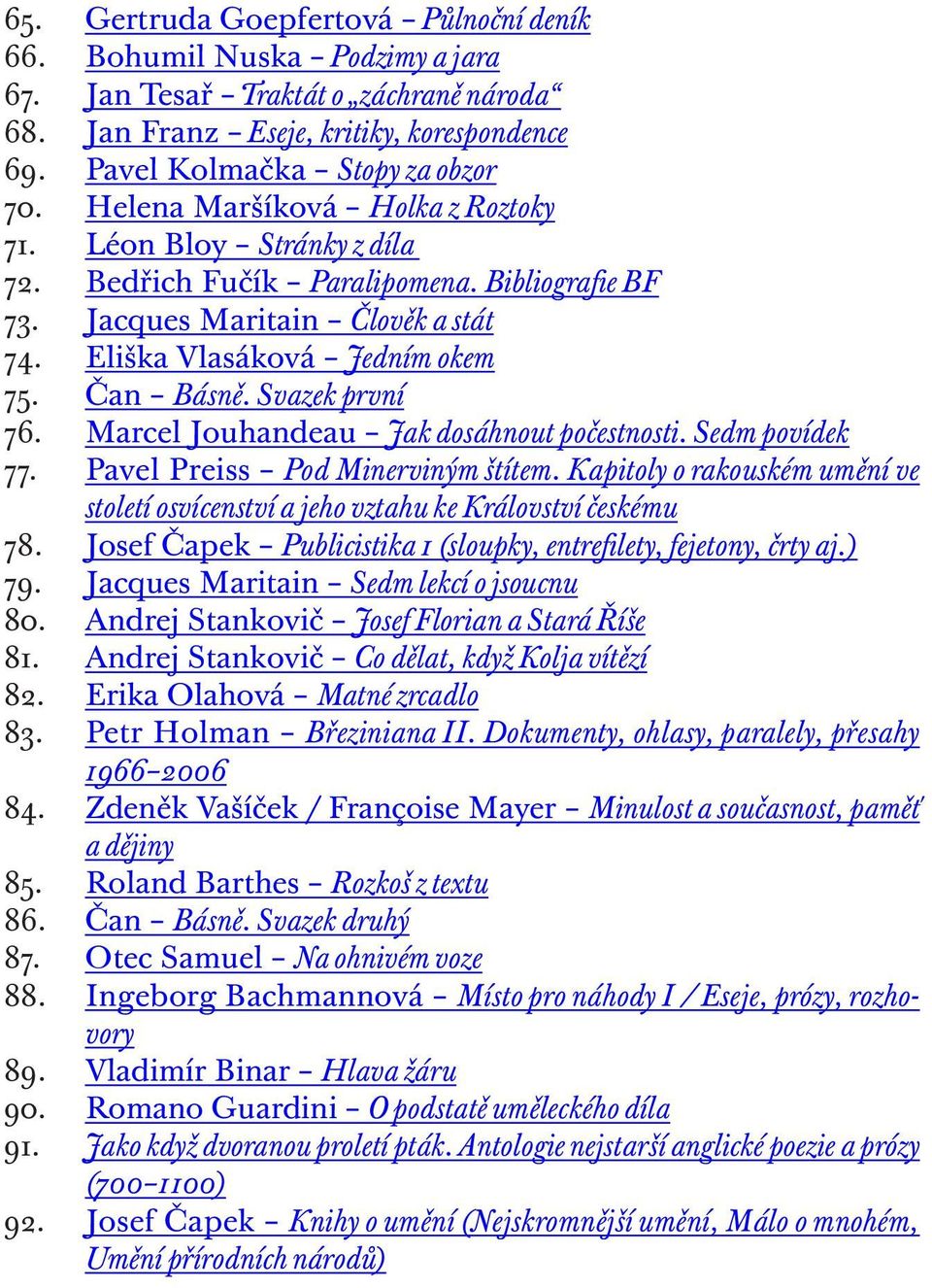 65. Gertruda Goepfertová – Půlnoční deník
66. Bohumil Nuska – Podzimy a jara
67. Jan Tesař – Traktát o „záchraně národa“
68. Jan Franz – Eseje, kritiky, korespondence
69. Pavel Kolmačka – Stopy za obzor
70. Helena Maršíková – Holka z Roztoky
71. Léon Bloy – Stránky z díla
72. Bedřich Fučík – Paralipomena. Bibliografie BF
73. Jacques Maritain – Člověk a stát
74. Eliška Vlasáková – Jedním okem
75. Čan – Básně. Svazek první
76. Marcel Jouhandeau – Jak dosáhnout počestnosti. Sedm povídek
77. Pavel Preiss – Pod Minerviným štítem. Kapitoly o rakouském umění ve století osvícenství a jeho vztahu ke Království českému
78. Josef Čapek – Publicistika 1 (sloupky, entrefilety, fejetony, črty aj.)
79. Jacques Maritain – Sedm lekcí o jsoucnu
80. Andrej Stankovič – Josef Florian a Stará Říše
81. Andrej Stankovič – Co dělat, když Kolja vítězí
82. Erika Olahová – Matné zrcadlo
83. Petr Holman – Březiniana II. Dokumenty, ohlasy, paralely, přesahy 1966–2006
84. Zdeněk Vašíček / Françoise Mayer – Minulost a současnost, paměť a dějiny
85. Roland Barthes – Rozkoš z textu
86. Čan – Básně. Svazek druhý
87. Otec Samuel – Na ohnivém voze
88. Ingeborg Bachmannová – Místo pro náhody I / Eseje, prózy, rozhovory
89. Vladimír Binar – Hlava žáru
90. Romano Guardini – O podstatě uměleckého díla
91. Jako když dvoranou proletí pták. Antologie nejstarší anglické poezie a prózy (700–1100)
92. Josef Čapek – Knihy o umění (Nejskromnější umění, Málo o mnohém, Umění přírodních národů)